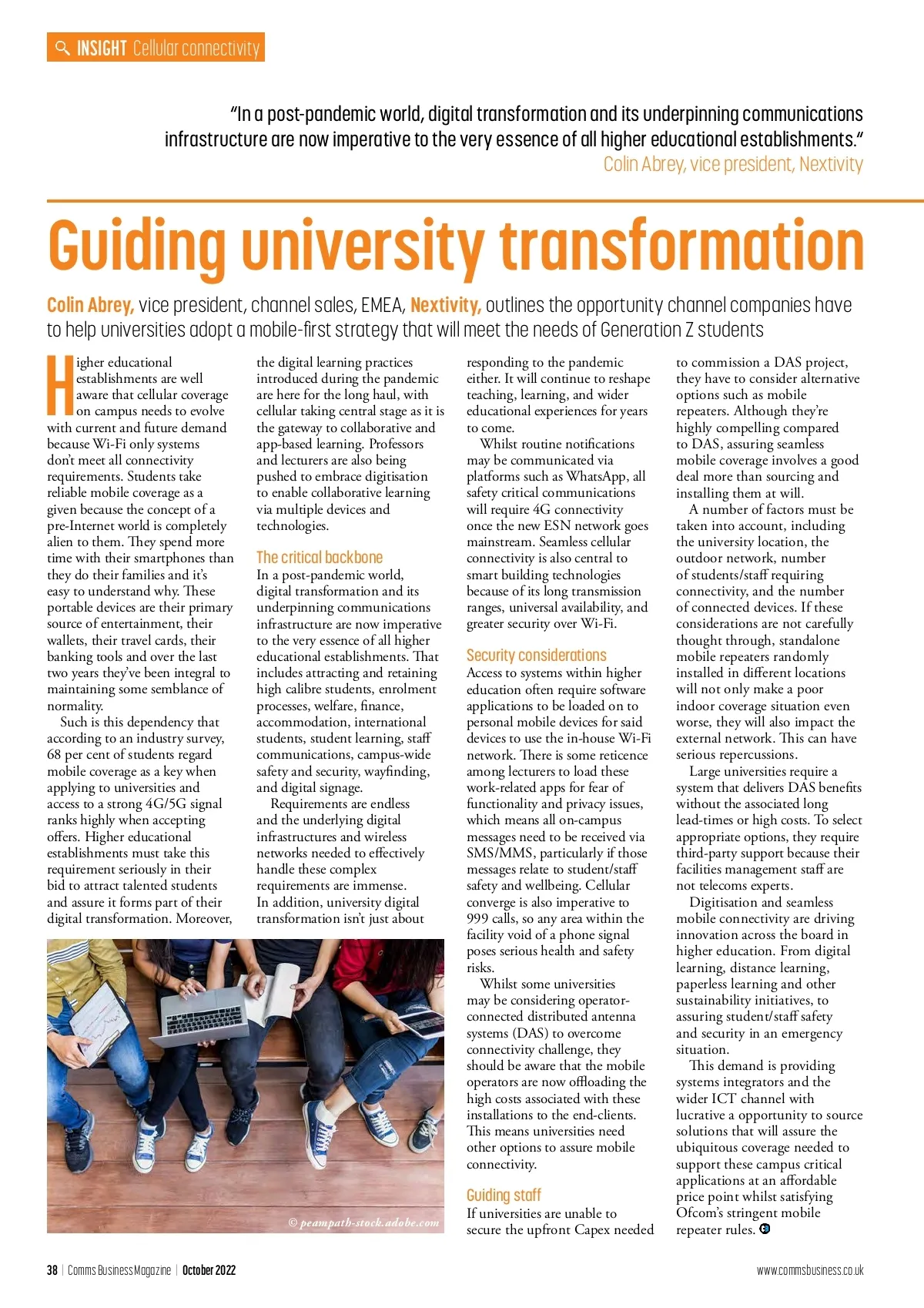 INSIGHT Cellular connectivity

"In a post-pandemic world, digital transformation and its underpinning communications infrastructure are now imperative to the very essence of all higher educational establishments."
Colin Abrey, vice president, Nextivity

Guiding university transformation

Colin Abrey, vice president, channel sales, EMEA, Nextivity, outlines the opportunity channel companies have to help universities adopt a mobile-first strategy that will meet the needs of Generation Z students

Higher educational establishments are well aware that cellular coverage on campus needs to evolve with current and future demand because Wi-Fi only systems don't meet all connectivity requirements. Students take reliable mobile coverage as a given because the concept of a pre-Internet world is completely alien to them. They spend more time with their smartphones than they do their families and it's easy to understand why. These portable devices are their primary source of entertainment, their wallets, their travel cards, their banking tools and over the last two years they've been integral to maintaining some semblance of normality.

Such is this dependency that according to an industry survey, 68 per cent of students regard mobile coverage as a key when applying to universities and access to a strong 4G/5G signal ranks highly when accepting offers. Higher educational establishments must take this requirement seriously in their bid to attract talented students and assure it forms part of their digital transformation. Moreover, the digital learning practices introduced during the pandemic are here for the long haul, with cellular taking central stage as it is the gateway to collaborative and app-based learning. Professors and lecturers are also being pushed to embrace digitisation to enable collaborative learning via multiple devices and technologies.

The critical backbone
In a post-pandemic world, digital transformation and its underpinning communications infrastructure are now imperative to the very essence of all higher educational establishments. That includes attracting and retaining high calibre students, enrolment processes, welfare, finance, accommodation, international students, student learning, staff communications, campus-wide safety and security, wayfinding, and digital signage.

Requirements are endless and the underlying digital infrastructures and wireless networks needed to effectively handle these complex requirements are immense. In addition, university digital transformation isn't just about responding to the pandemic either. It will continue to reshape teaching, learning, and wider educational experiences for years to come.

Whilst routine notifications may be communicated via platforms such as WhatsApp, all safety critical communications will require 4G connectivity once the new ESN network goes mainstream. Seamless cellular connectivity is also central to smart building technologies because of its long transmission ranges, universal availability, and greater security over Wi-Fi.

Security considerations
Access to systems within higher education often require software applications to be loaded on to personal mobile devices for said devices to use the in-house Wi-Fi network. There is some reticence among lecturers to load these work-related apps for fear of functionality and privacy issues, which means all on-campus messages need to be received via SMS/MMS, particularly if those messages relate to student/staff safety and wellbeing. Cellular converge is also imperative to 999 calls, so any area within the facility void of a phone signal poses serious health and safety risks.

Whilst some universities may be considering operator-connected distributed antenna systems (DAS) to overcome connectivity challenge, they should be aware that the mobile operators are now offloading the high costs associated with these installations to the end-clients. This means universities need other options to assure mobile connectivity.

Guiding staff
If universities are unable to secure the upfront Capex needed to commission a DAS project, they have to consider alternative options such as mobile repeaters. Although they're highly compelling compared to DAS, assuring seamless mobile coverage involves a good deal more than sourcing and installing them at will.

A number of factors must be taken into account, including the university location, the outdoor network, number of students/staff requiring connectivity, and the number of connected devices. If these considerations are not carefully thought through, standalone mobile repeaters randomly installed in different locations will not only make a poor indoor coverage situation even worse, they will also impact the external network. This can have serious repercussions.

Large universities require a system that delivers DAS benefits without the associated long lead-times or high costs. To select appropriate options, they require third-party support because their facilities management staff are not telecoms experts.

Digitisation and seamless mobile connectivity are driving innovation across the board in higher education. From digital learning, distance learning, paperless learning and other sustainability initiatives, to assuring student/staff safety and security in an emergency situation.

This demand is providing systems integrators and the wider ICT channel with lucrative a opportunity to source solutions that will assure the ubiquitous coverage needed to support these campus critical applications at an affordable price point whilst satisfying Ofcom's stringent mobile repeater rules.

© peampath-stock.adobe.com

38 | Comms Business Magazine | October 2022

www.commsbusiness.co.uk